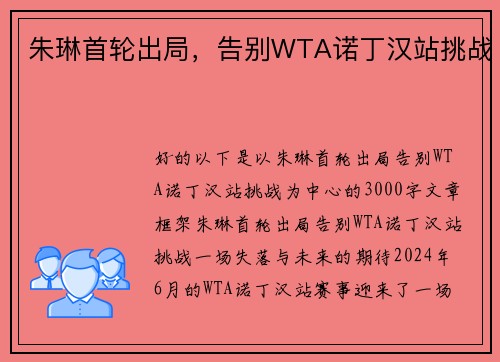 朱琳首轮出局，告别WTA诺丁汉站挑战

好的以下是以朱琳首轮出局告别WTA诺丁汉站挑战为中心的3000字文章框架朱琳首轮出局告别WTA诺丁汉站挑战一场失落与未来的期待2024年6月的WTA诺丁汉站赛事迎来了一场